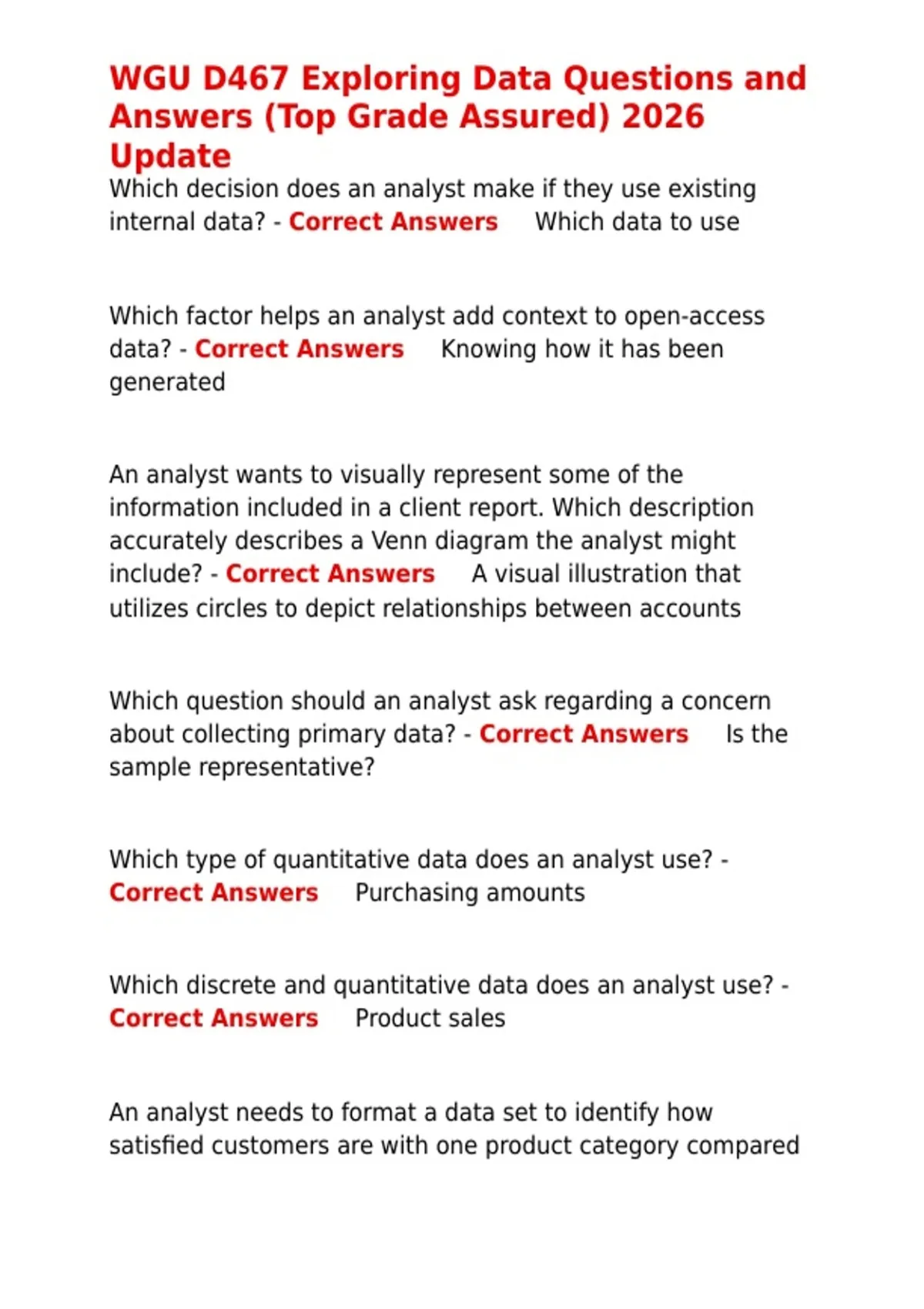 WGU D467 Exploring Data Questions and Answers (Top Grade Assured) 2026 Update

Which decision does an analyst make if they use existing internal data? - Correct Answers Which data to use

Which factor helps an analyst add context to open-access data? - Correct Answers Knowing how it has been generated

An analyst wants to visually represent some of the information included in a client report. Which description accurately describes a Venn diagram the analyst might include? - Correct Answers A visual illustration that utilizes circles to depict relationships between accounts

Which question should an analyst ask regarding a concern about collecting primary data? - Correct Answers Is the sample representative?

Which type of quantitative data does an analyst use? - Correct Answers Purchasing amounts

Which discrete and quantitative data does an analyst use? - Correct Answers Product sales

An analyst needs to format a data set to identify how satisfied customers are with one product category compared